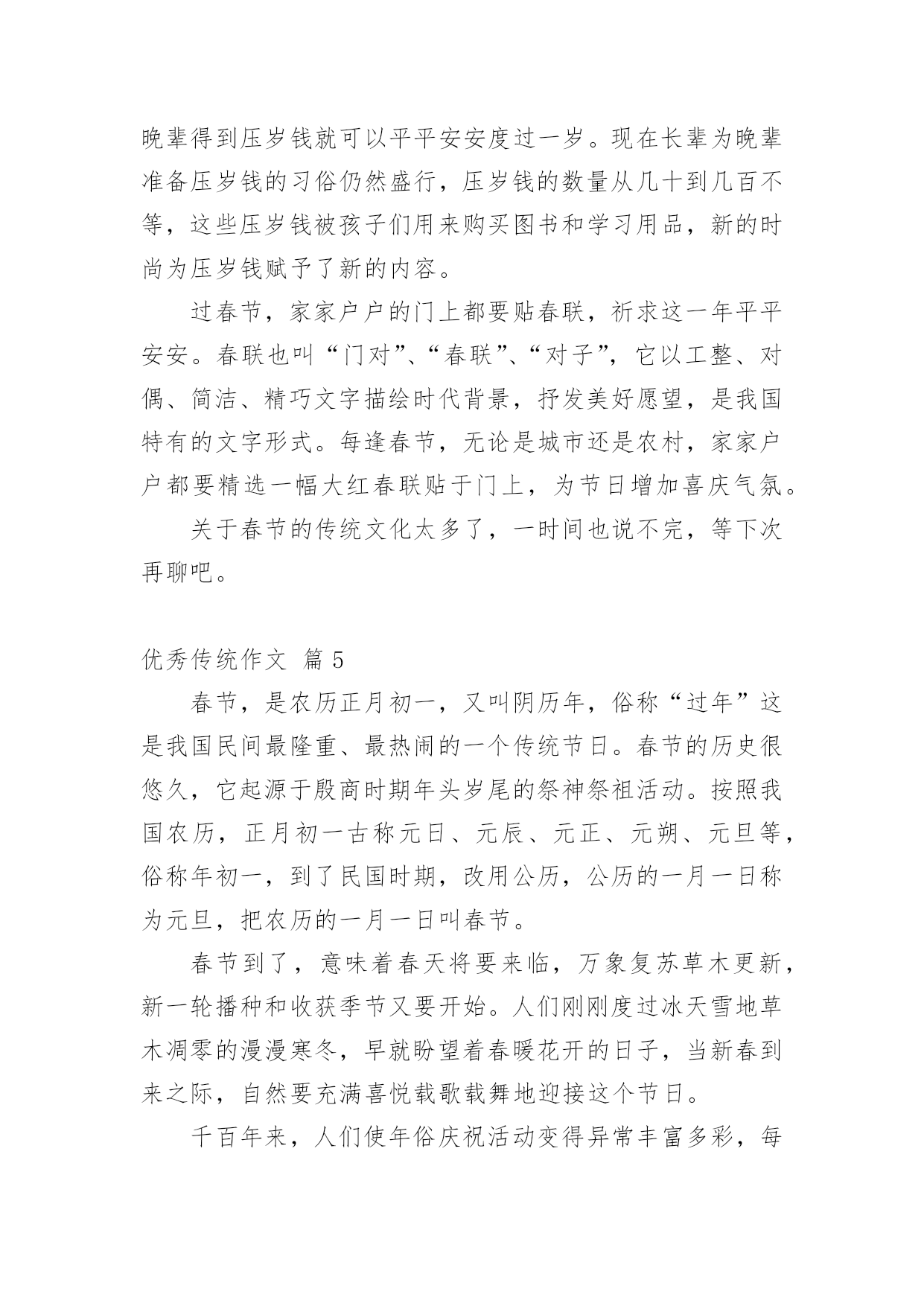 晚辈得到压岁钱就可以平平安安度过一岁。现在长辈为晚辈准备压岁钱的习俗仍然盛行，压岁钱的数量从几十到几百不等，这些压岁钱被孩子们用来购买图书和学习用品，新的时尚为压岁钱赋予了新的内容。

过春节，家家户户的门上都要贴春联，祈求这一年平平安安。春联也叫“门对”、“春联”、“对子”，它以工整、对偶、简洁、精巧文字描绘时代背景，抒发美好愿望，是我国特有的文字形式。每逢春节，无论是城市还是农村，家家户户都要精选一幅大红春联贴于门上，为节日增加喜庆气氛。

关于春节的传统文化太多了，一时间也说不完，等下次再聊吧。

优秀传统作文 篇 5

春节，是农历正月初一，又叫阴历年，俗称“过年”这是我国民间最隆重、最热闹的一个传统节日。春节的历史很悠久，它起源于殷商时期年头岁尾的祭神祭祖活动。按照我国农历，正月初一古称元日、元辰、元正、元朔、元旦等，俗称年初一，到了民国时期，改用公历，公历的一月一日称为元旦，把农历的一月一日叫春节。

春节到了，意味着春天将要来临，万象复苏草木更新，新一轮播种和收获季节又要开始。人们刚刚度过冰天雪地草木凋零的漫漫寒冬，早就盼望着春暖花开的日子，当新春到来之际，自然要充满喜悦载歌载舞地迎接这个节日。

千百年来，人们使年俗庆祝活动变得异常丰富多彩，每